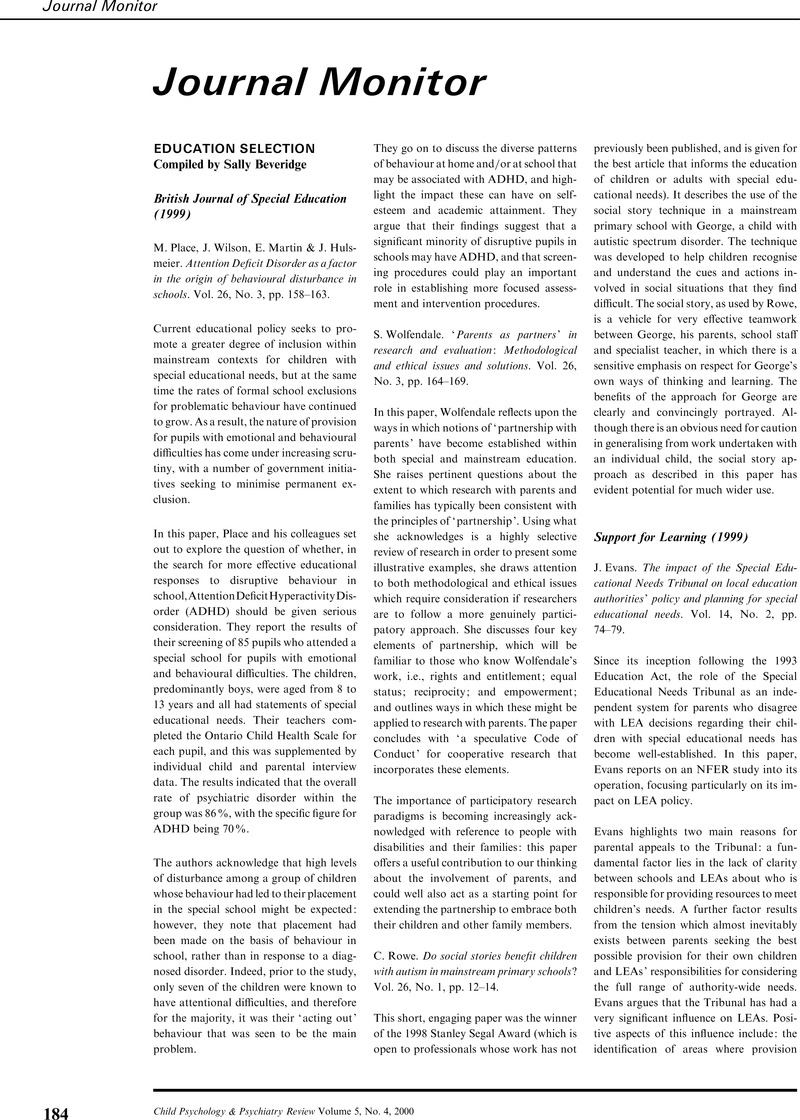 Journal Monitor

Journal Monitor

EDUCATION SELECTION
Compiled by Sally Beveridge

British Journal of Special Education (1999)

M. Place, J. Wilson, E. Martin & J. Hulsmeier. Attention Deficit Disorder as a factor in the origin of behavioural disturbance in schools. Vol. 26, No. 3, pp. 158–163.

Current educational policy seeks to promote a greater degree of inclusion within mainstream contexts for children with special educational needs, but at the same time the rates of formal school exclusions for problematic behaviour have continued to grow. As a result, the nature of provision for pupils with emotional and behavioural difficulties has come under increasing scrutiny, with a number of government initiatives seeking to minimise permanent exclusion.

In this paper, Place and his colleagues set out to explore the question of whether, in the search for more effective educational responses to disruptive behaviour in school, Attention Deficit Hyperactivity Disorder (ADHD) should be given serious consideration. They report the results of their screening of 85 pupils who attended a special school for pupils with emotional and behavioural difficulties. The children, predominantly boys, were aged from 8 to 13 years and all had statements of special educational needs. Their teachers completed the Ontario Child Health Scale for each pupil, and this was supplemented by individual child and parental interview data. The results indicated that the overall rate of psychiatric disorder within the group was 86%, with the specific figure for ADHD being 70%.

The authors acknowledge that high levels of disturbance among a group of children whose behaviour had led to their placement in the special school might be expected: however, they note that placement had been made on the basis of behaviour in school, rather than in response to a diagnosed disorder. Indeed, prior to the study, only seven of the children were known to have attentional difficulties, and therefore for the majority, it was their 'acting out' behaviour that was seen to be the main problem.

They go on to discuss the diverse patterns of behaviour at home and/or at school that may be associated with ADHD, and highlight the impact these can have on self-esteem and academic attainment. They argue that their findings suggest that a significant minority of disruptive pupils in schools may have ADHD, and that screening procedures could play an important role in establishing more focused assessment and intervention procedures.

S. Wolfendale. 'Parents as partners' in research and evaluation: Methodological and ethical issues and solutions. Vol. 26, No. 3, pp. 164–169.

In this paper, Wolfendale reflects upon the ways in which notions of 'partnership with parents' have become established within both special and mainstream education. She raises pertinent questions about the extent to which research with parents and families has typically been consistent with the principles of 'partnership'. Using what she acknowledges is a highly selective review of research in order to present some illustrative examples, she draws attention to both methodological and ethical issues which require consideration if researchers are to follow a more genuinely participatory approach. She discusses four key elements of partnership, which will be familiar to those who know Wolfendale's work, i.e., rights and entitlement; equal status; reciprocity; and empowerment; and outlines ways in which these might be applied to research with parents. The paper concludes with 'a speculative Code of Conduct' for cooperative research that incorporates these elements.

The importance of participatory research paradigms is becoming increasingly acknowledged with reference to people with disabilities and their families: this paper offers a useful contribution to our thinking about the involvement of parents, and could well also act as a starting point for extending the partnership to embrace both their children and other family members.

C. Rowe. Do social stories benefit children with autism in mainstream primary schools? Vol. 26, No. 1, pp. 12–14.

This short, engaging paper was the winner of the 1998 Stanley Segal Award (which is open to professionals whose work has not previously been published, and is given for the best article that informs the education of children or adults with special educational needs). It describes the use of the social story technique in a mainstream primary school with George, a child with autistic spectrum disorder. The technique was developed to help children recognise and understand the cues and actions involved in social situations that they find difficult. The social story, as used by Rowe, is a vehicle for very effective teamwork between George, his parents, school staff and specialist teacher, in which there is a sensitive emphasis on respect for George's own ways of thinking and learning. The benefits of the approach for George are clearly and convincingly portrayed. Although there is an obvious need for caution in generalising from work undertaken with an individual child, the social story approach as described in this paper has evident potential for much wider use.

Support for Learning (1999)

J. Evans. The impact of the Special Educational Needs Tribunal on local education authorities' policy and planning for special educational needs. Vol. 14, No. 2, pp. 74–79.

Since its inception following the 1993 Education Act, the role of the Special Educational Needs Tribunal as an independent system for parents who disagree with LEA decisions regarding their children with special educational needs has become well-established. In this paper, Evans reports on an NFER study into its operation, focusing particularly on its impact on LEA policy.

Evans highlights two main reasons for parental appeals to the Tribunal: a fundamental factor lies in the lack of clarity between schools and LEAs about who is responsible for providing resources to meet children's needs. A further factor results from the tension which almost inevitably exists between parents seeking the best possible provision for their own children and LEAs' responsibilities for considering the full range of authority-wide needs. Evans argues that the Tribunal has had a very significant influence on LEAs. Positive aspects of this influence include: the identification of areas where provision

184 Child Psychology & Psychiatry Review Volume 5, No. 4, 2000